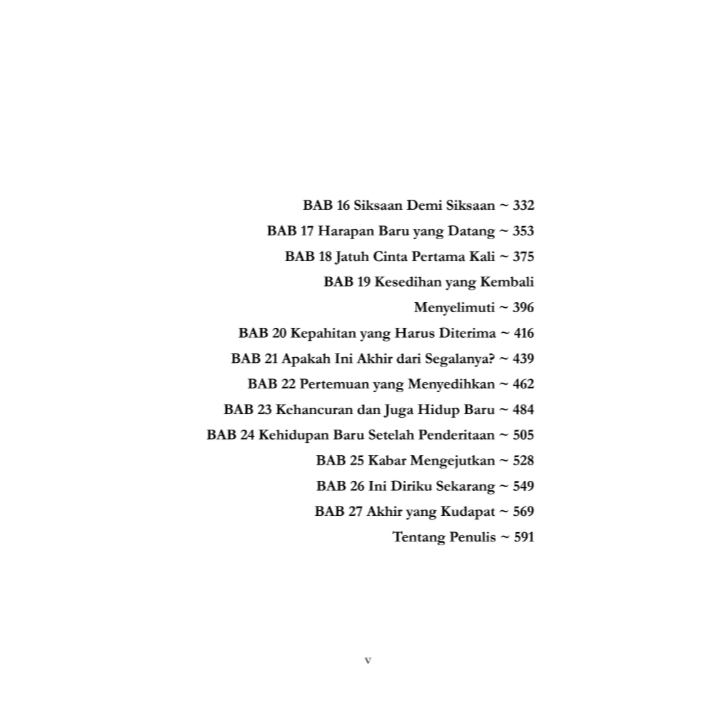 BAB 16 Siksaan Demi Siksaan ~ 332
BAB 17 Harapan Baru yang Datang ~ 353
BAB 18 Jatuh Cinta Pertama Kali ~ 375
BAB 19 Kesedihan yang Kembali Menyelimuti ~ 396
BAB 20 Kepahitan yang Harus Diterima ~ 416
BAB 21 Apakah Ini Akhir dari Segalanya? ~ 439
BAB 22 Pertemuan yang Menyedihkan ~ 462
BAB 23 Kehancuran dan Juga Hidup Baru ~ 484
BAB 24 Kehidupan Baru Setelah Penderitaan ~ 505
BAB 25 Kabar Mengejutkan ~ 528
BAB 26 Ini Diriku Sekarang ~ 549
BAB 27 Akhir yang Kudapat ~ 569
Tentang Penulis ~ 591

v